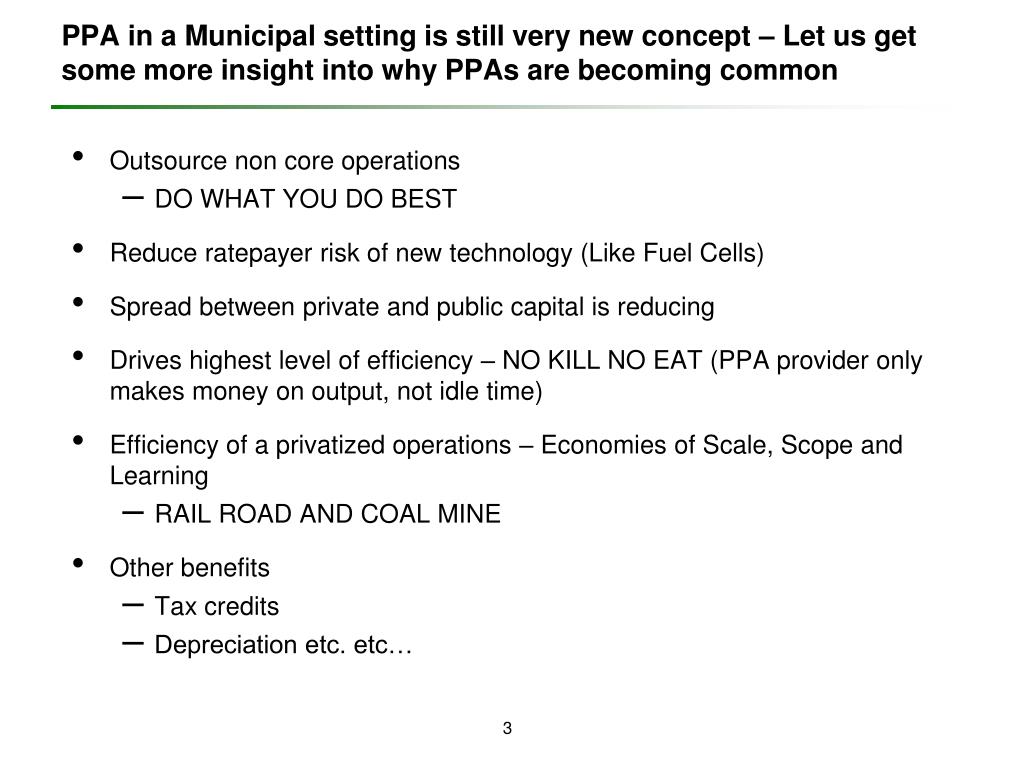 PPA in a Municipal setting is still very new concept – Let us get some more insight into why PPAs are becoming common

• Outsource non core operations
– DO WHAT YOU DO BEST

• Reduce ratepayer risk of new technology (Like Fuel Cells)

• Spread between private and public capital is reducing

• Drives highest level of efficiency – NO KILL NO EAT (PPA provider only makes money on output, not idle time)

• Efficiency of a privatized operations – Economies of Scale, Scope and Learning
– RAIL ROAD AND COAL MINE

• Other benefits
– Tax credits
– Depreciation etc. etc…

3